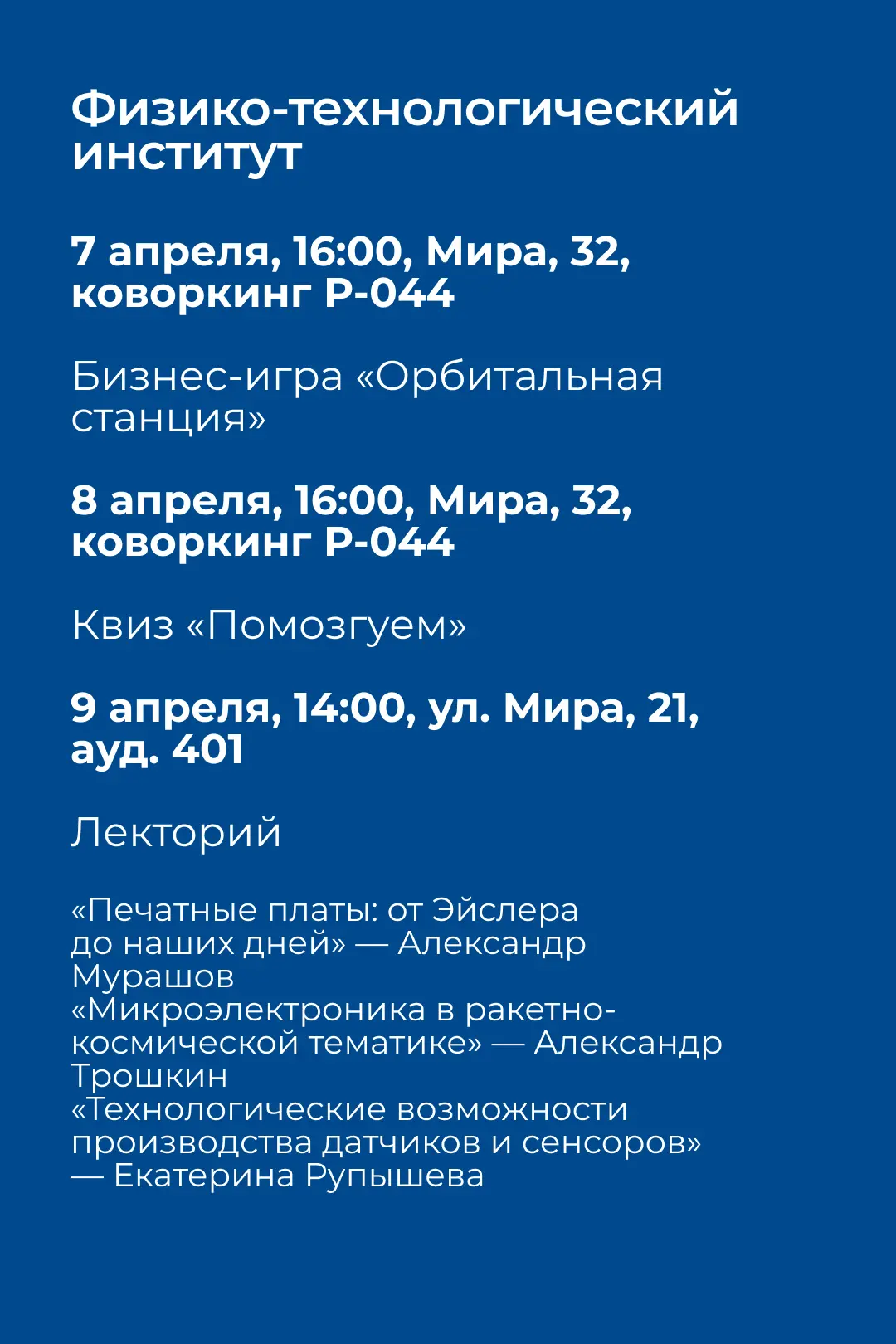 Физико-технологический институт

7 апреля, 16:00, Мира, 32, коворкинг Р-044

Бизнес-игра «Орбитальная станция»

8 апреля, 16:00, Мира, 32, коворкинг Р-044

Квиз «Помозгуем»

9 апреля, 14:00, ул. Мира, 21, ауд. 401

Лекторий

«Печатные платы: от Эйслера до наших дней» — Александр Мурашов
«Микроэлектроника в ракетно-космической тематике» — Александр Трошкин
«Технологические возможности производства датчиков и сенсоров» — Екатерина Рупышева